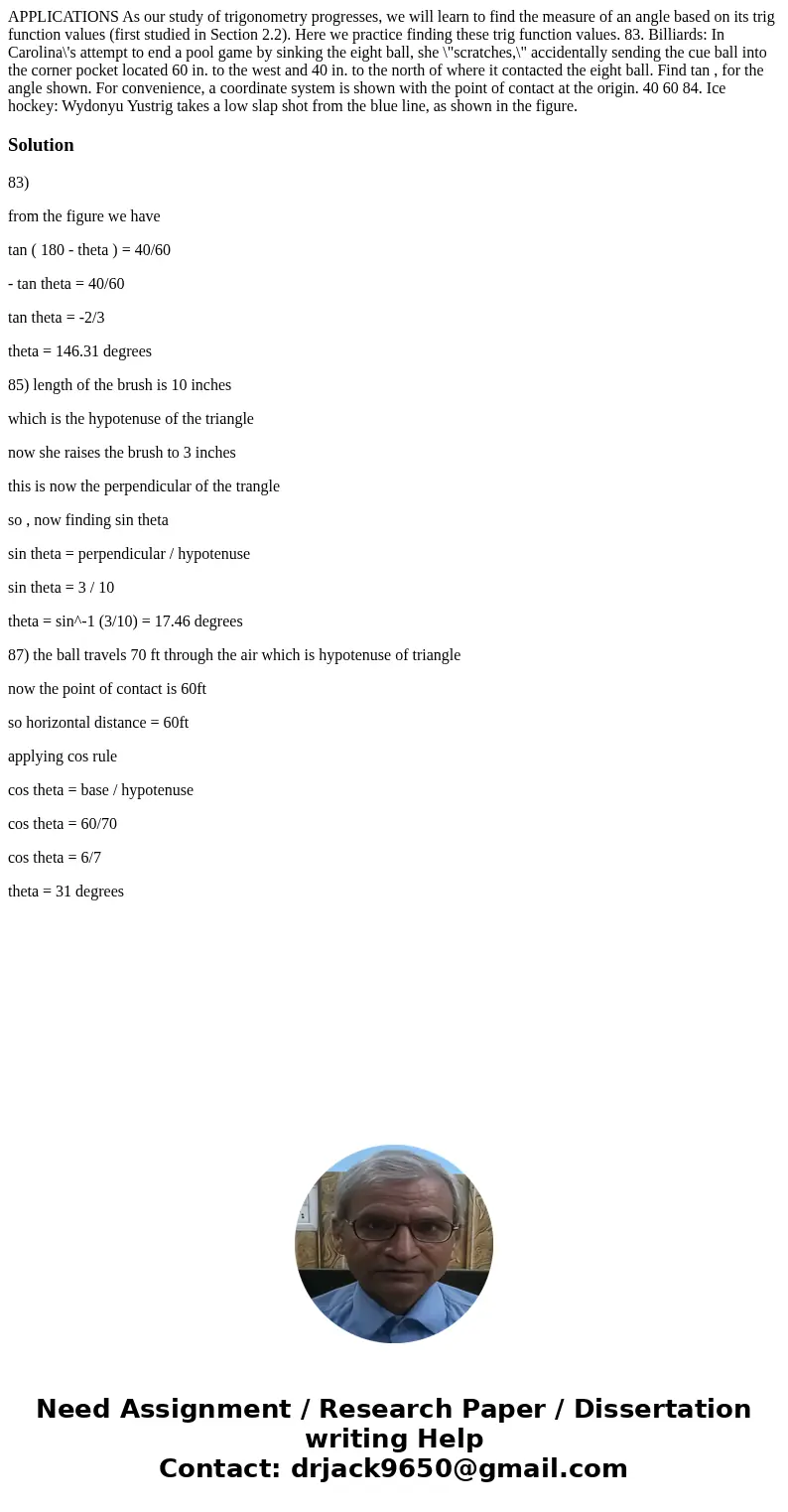 APPLICATIONS As our study of trigonometry progresses, we will learn to find the measure of an angle based on its trig function values (first studied in Section 2.2). Here we practice finding these trig function values. 83. Billiards: In Carolina\'s attempt to end a pool game by sinking the eight ball, she \"scratches,\" accidentally sending the cue ball into the corner pocket located 60 in. to the west and 40 in. to the north of where it contacted the eight ball. Find tan , for the angle shown. For convenience, a coordinate system is shown with the point of contact at the origin. 40 60 84. Ice hockey: Wydonyu Yustrig takes a low slap shot from the blue line, as shown in the figure.

Solution

83)

from the figure we have

tan ( 180 - theta ) = 40/60

- tan theta = 40/60

tan theta = -2/3

theta = 146.31 degrees

85) length of the brush is 10 inches

which is the hypotenuse of the triangle

now she raises the brush to 3 inches

this is now the perpendicular of the trangle

so , now finding sin theta

sin theta = perpendicular / hypotenuse

sin theta = 3 / 10

theta = sin^-1 (3/10) = 17.46 degrees

87) the ball travels 70 ft through the air which is hypotenuse of triangle

now the point of contact is 60ft

so horizontal distance = 60ft

applying cos rule

cos theta = base / hypotenuse

cos theta = 60/70

cos theta = 6/7

theta = 31 degrees

Need Assignment / Research Paper / Dissertation writing Help
Contact: drjack9650@gmail.com